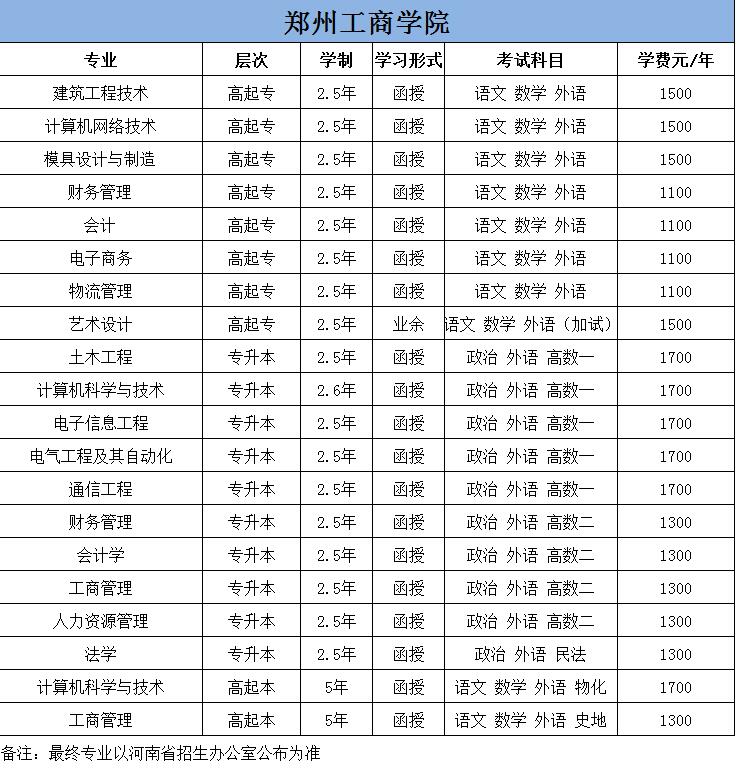 郑州工商学院

| 专业 | 层次 | 学制 | 学习形式 | 考试科目 | 学费元/年 |
|---|---|---|---|---|---|
| 建筑工程技术 | 高起专 | 2.5年 | 函授 | 语文 数学 外语 | 1500 |
| 计算机网络技术 | 高起专 | 2.5年 | 函授 | 语文 数学 外语 | 1500 |
| 模具设计与制造 | 高起专 | 2.5年 | 函授 | 语文 数学 外语 | 1500 |
| 财务管理 | 高起专 | 2.5年 | 函授 | 语文 数学 外语 | 1100 |
| 会计 | 高起专 | 2.5年 | 函授 | 语文 数学 外语 | 1100 |
| 电子商务 | 高起专 | 2.5年 | 函授 | 语文 数学 外语 | 1100 |
| 物流管理 | 高起专 | 2.5年 | 函授 | 语文 数学 外语 | 1100 |
| 艺术设计 | 高起专 | 2.5年 | 业余 | 语文 数学 外语（加试） | 1500 |
| 土木工程 | 专升本 | 2.5年 | 函授 | 政治 外语 高数一 | 1700 |
| 计算机科学与技术 | 专升本 | 2.6年 | 函授 | 政治 外语 高数一 | 1700 |
| 电子信息工程 | 专升本 | 2.5年 | 函授 | 政治 外语 高数一 | 1700 |
| 电气工程及其自动化 | 专升本 | 2.5年 | 函授 | 政治 外语 高数一 | 1700 |
| 通信工程 | 专升本 | 2.5年 | 函授 | 政治 外语 高数一 | 1700 |
| 财务管理 | 专升本 | 2.5年 | 函授 | 政治 外语 高数二 | 1300 |
| 会计学 | 专升本 | 2.5年 | 函授 | 政治 外语 高数二 | 1300 |
| 工商管理 | 专升本 | 2.5年 | 函授 | 政治 外语 高数二 | 1300 |
| 人力资源管理 | 专升本 | 2.5年 | 函授 | 政治 外语 高数二 | 1300 |
| 法学 | 专升本 | 2.5年 | 函授 | 政治 外语 民法 | 1300 |
| 计算机科学与技术 | 高起本 | 5年 | 函授 | 语文 数学 外语 物化 | 1700 |
| 工商管理 | 高起本 | 5年 | 函授 | 语文 数学 外语 史地 | 1300 |

备注：最终专业以河南省招生办公室公布为准